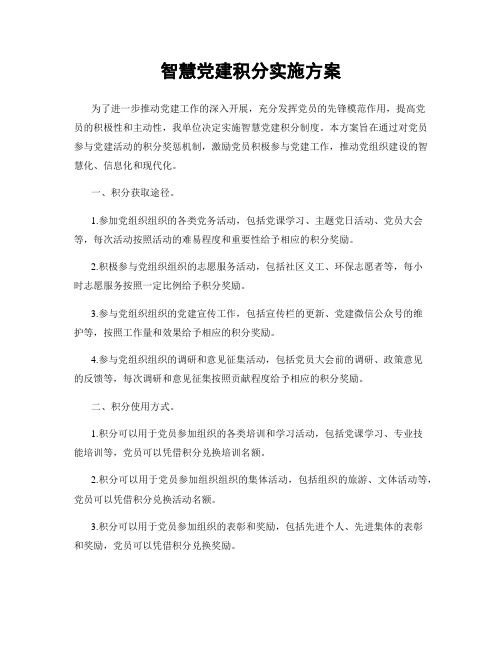 智慧党建积分实施方案

为了进一步推动党建工作的深入开展，充分发挥党员的先锋模范作用，提高党员的积极性和主动性，我单位决定实施智慧党建积分制度。本方案旨在通过对党员参与党建活动的积分奖惩机制，激励党员积极参与党建工作，推动党组织建设的智慧化、信息化和现代化。

一、积分获取途径。

1.参加党组织组织的各类党务活动，包括党课学习、主题党日活动、党员大会等，每次活动按照活动的难易程度和重要性给予相应的积分奖励。

2.积极参与党组织组织的志愿服务活动，包括社区义工、环保志愿者等，每小时志愿服务按照一定比例给予积分奖励。

3.参与党组织组织的党建宣传工作，包括宣传栏的更新、党建微信公众号的维护等，按照工作量和效果给予相应的积分奖励。

4.参与党组织组织的调研和意见征集活动，包括党员大会前的调研、政策意见的反馈等，每次调研和意见征集按照贡献程度给予相应的积分奖励。

二、积分使用方式。

1.积分可以用于党员参加组织的各类培训和学习活动，包括党课学习、专业技能培训等，党员可以凭借积分兑换培训名额。

2.积分可以用于党员参加组织组织的集体活动，包括组织的旅游、文体活动等，党员可以凭借积分兑换活动名额。

3.积分可以用于党员参加组织的表彰和奖励，包括先进个人、先进集体的表彰和奖励，党员可以凭借积分兑换奖励。